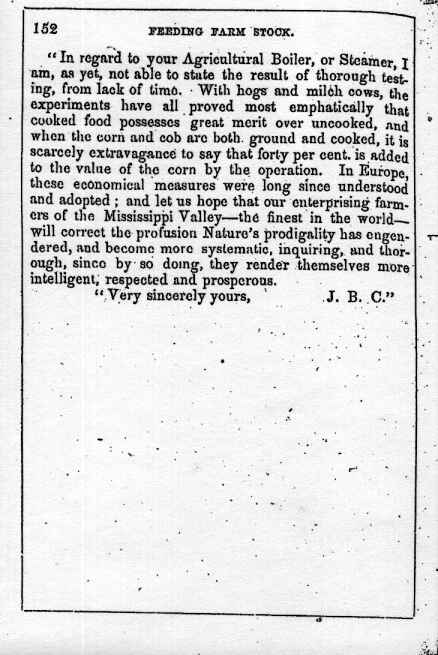 152 FEEDING FARM STOCK.

"In regard to your Agricultural Boiler, or Steamer, I am, as yet, not able to state the result of thorough testing, from lack of time. With hogs and milch cows, the experiments have all proved most emphatically that cooked food possesses great merit over uncooked, and when the corn and cob are both ground and cooked, it is scarcely extravagance to say that forty per cent. is added to the value of the corn by the operation. In Europe, these economical measures were long since understood and adopted; and let us hope that our enterprising farmers of the Mississippi Valley—the finest in the world—will correct the profusion Nature's prodigality has engendered, and become more systematic, inquiring, and thorough, since by so doing, they render themselves more intelligent, respected and prosperous.

"Very sincerely yours, J. B. C."